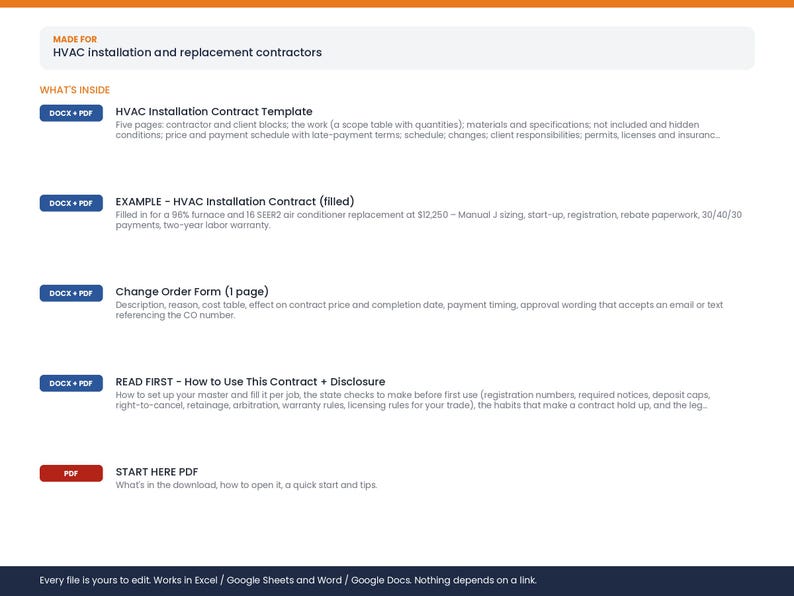 MADE FOR
HVAC installation and replacement contractors

WHAT'S INSIDE

DOCX + PDF
HVAC Installation Contract Template
Five pages: contractor and client blocks; the work (a scope table with quantities); materials and specifications; not included and hidden conditions; price and payment schedule with late-payment terms; schedule; changes; client responsibilities; permits, licenses and insuranc...

DOCX + PDF
EXAMPLE - HVAC Installation Contract (filled)
Filled in for a 96% furnace and 16 SEER2 air conditioner replacement at $12,250 – Manual J sizing, start-up, registration, rebate paperwork, 30/40/30 payments, two-year labor warranty.

DOCX + PDF
Change Order Form (1 page)
Description, reason, cost table, effect on contract price and completion date, payment timing, approval wording that accepts an email or text referencing the CO number.

DOCX + PDF
READ FIRST - How to Use This Contract + Disclosure
How to set up your master and fill it per job, the state checks to make before first use (registration numbers, required notices, deposit caps, right-to-cancel, retainage, arbitration, warranty rules, licensing rules for your trade), the habits that make a contract hold up, and the leg...

PDF
START HERE PDF
What's in the download, how to open it, a quick start and tips.

Every file is yours to edit. Works in Excel / Google Sheets and Word / Google Docs. Nothing depends on a link.